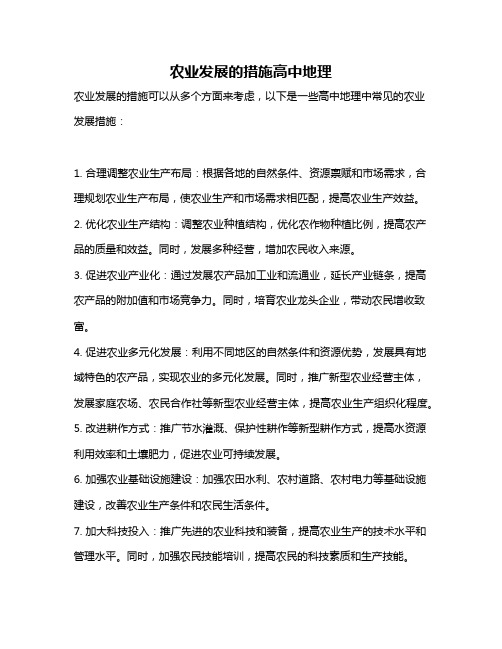 农业发展的措施高中地理

农业发展的措施可以从多个方面来考虑，以下是一些高中地理中常见的农业发展措施：

1. 合理调整农业生产布局：根据各地的自然条件、资源禀赋和市场需求，合理规划农业生产布局，使农业生产和市场需求相匹配，提高农业生产效益。

2. 优化农业生产结构：调整农业种植结构，优化农作物种植比例，提高农产品的质量和效益。同时，发展多种经营，增加农民收入来源。

3. 促进农业产业化：通过发展农产品加工业和流通业，延长产业链条，提高农产品的附加值和市场竞争力。同时，培育农业龙头企业，带动农民增收致富。

4. 促进农业多元化发展：利用不同地区的自然条件和资源优势，发展具有地域特色的农产品，实现农业的多元化发展。同时，推广新型农业经营主体，发展家庭农场、农民合作社等新型农业经营主体，提高农业生产组织化程度。

5. 改进耕作方式：推广节水灌溉、保护性耕作等新型耕作方式，提高水资源利用效率和土壤肥力，促进农业可持续发展。

6. 加强农业基础设施建设：加强农田水利、农村道路、农村电力等基础设施建设，改善农业生产条件和农民生活条件。

7. 加大科技投入：推广先进的农业科技和装备，提高农业生产的技术水平和管理水平。同时，加强农民技能培训，提高农民的科技素质和生产技能。